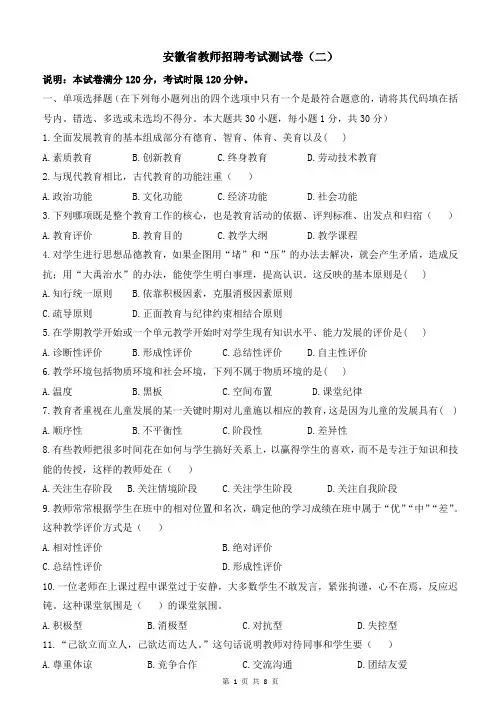 安徽省教师招聘考试测试卷（二）

说明：本试卷满分 120 分，考试时限 120 分钟。

一、单项选择题（在下列每小题列出的四个选项中只有一个是最符合题意的，请将其代码填在括号内。错选、多选或未选均不得分。本大题共 30 小题，每小题 1 分，共 30 分）

1. 全面发展教育的基本组成部分有德育、智育、体育、美育以及( )

A. 素质教育　B. 创新教育　C. 终身教育　D. 劳动技术教育

2. 与现代教育相比，古代教育的功能注重（ ）

A. 政治功能　B. 文化功能　C. 经济功能　D. 社会功能

3. 下列哪项既是整个教育工作的核心，也是教育活动的依据、评判标准、出发点和归宿（ ）

A. 教育评价　B. 教育目的　C. 教学大纲　D. 教学课程

4. 对学生进行思想品德教育，如果企图用“堵”和“压”的办法去解决，就会产生矛盾，造成反抗；用“大禹治水”的办法，能使学生明白事理，提高认识。这反映的基本原则是( )

A. 知行统一原则　B. 依靠积极因素，克服消极因素原则

C. 疏导原则　D. 正面教育与纪律约束相结合原则

5. 在学期教学开始或一个单元教学开始时对学生现有知识水平、能力发展的评价是( )

A. 诊断性评价　B. 形成性评价　C. 总结性评价　D. 自主性评价

6. 教学环境包括物质环境和社会环境，下列不属于物质环境的是( )

A. 温度　B. 黑板　C. 空间布置　D. 课堂纪律

7. 教育者重视在儿童发展的某一关键时期对儿童施以相应的教育，这是因为儿童的发展具有( )

A. 顺序性　B. 不平衡性　C. 阶段性　D. 差异性

8. 有些教师把很多时间花在如何与学生搞好关系上，以赢得学生的喜欢，而不是专注于知识和技能的传授，这样的教师处在（ ）

A. 关注生存阶段　B. 关注情境阶段　C. 关注学生阶段　D. 关注自我阶段

9. 教师常常根据学生在班中的相对位置和名次，确定他的学习成绩在班中属于“优”“中”“差”。这种教学评价方式是（ ）

A. 相对性评价　B. 绝对评价

C. 总结性评价　D. 形成性评价

10. 一位老师在上课过程中课堂过于安静，大多数学生不敢发言，紧张拘谨，心不在焉，反应迟钝。这种课堂氛围是（ ）的课堂氛围。

A. 积极型　B. 消极型　C. 对抗型　D. 失控型

11. “己欲立而立人，己欲达而达人。”这句话说明教师对待同事和学生要（ ）

A. 尊重体谅　B. 竞争合作　C. 交流沟通　D. 团结友爱

第 1 页 共 8 页